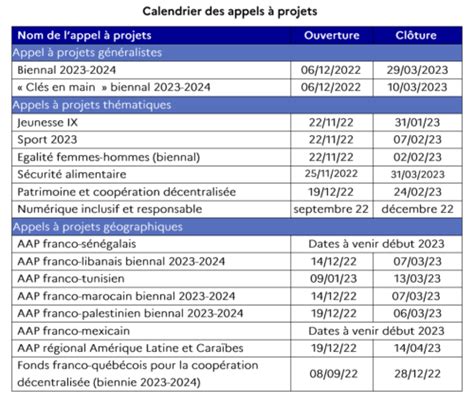 Calendrier des appels à projets

| Nom de l'appel à projets | Ouverture | Clôture |
|---|---|---|
| Appel à projets généralistes | | |
| Biennal 2023-2024 | 06/12/2022 | 29/03/2023 |
| « Clés en main » biennal 2023-2024 | 06/12/2022 | 10/03/2023 |
| Appels à projets thématiques | | |
| Jeunesse IX | 22/11/22 | 31/01/23 |
| Sport 2023 | 22/11/22 | 07/02/23 |
| Egalité femmes-hommes (biennal) | 22/11/22 | 02/02/23 |
| Sécurité alimentaire | 25/11/2022 | 31/03/2023 |
| Patrimoine et coopération décentralisée | 19/12/22 | 24/02/23 |
| Numérique inclusif et responsable | septembre 22 | décembre 22 |
| Appels à projets géographiques | | |
| AAP franco-sénégalais | Dates à venir début 2023 | |
| AAP franco-libanais biennal 2023-2024 | 14/12/22 | 07/03/23 |
| AAP franco-tunisien | 09/01/23 | 13/03/23 |
| AAP franco-marocain biennal 2023-2024 | 14/12/22 | 07/03/23 |
| AAP franco-palestinien biennal 2023-2024 | 19/12/22 | 06/03/23 |
| AAP franco-mexicain | Dates à venir début 2023 | |
| AAP régional Amérique Latine et Caraïbes | 19/12/22 | 14/04/23 |
| Fonds franco-québécois pour la coopération décentralisée (biennie 2023-2024) | 08/09/22 | 28/12/22 |